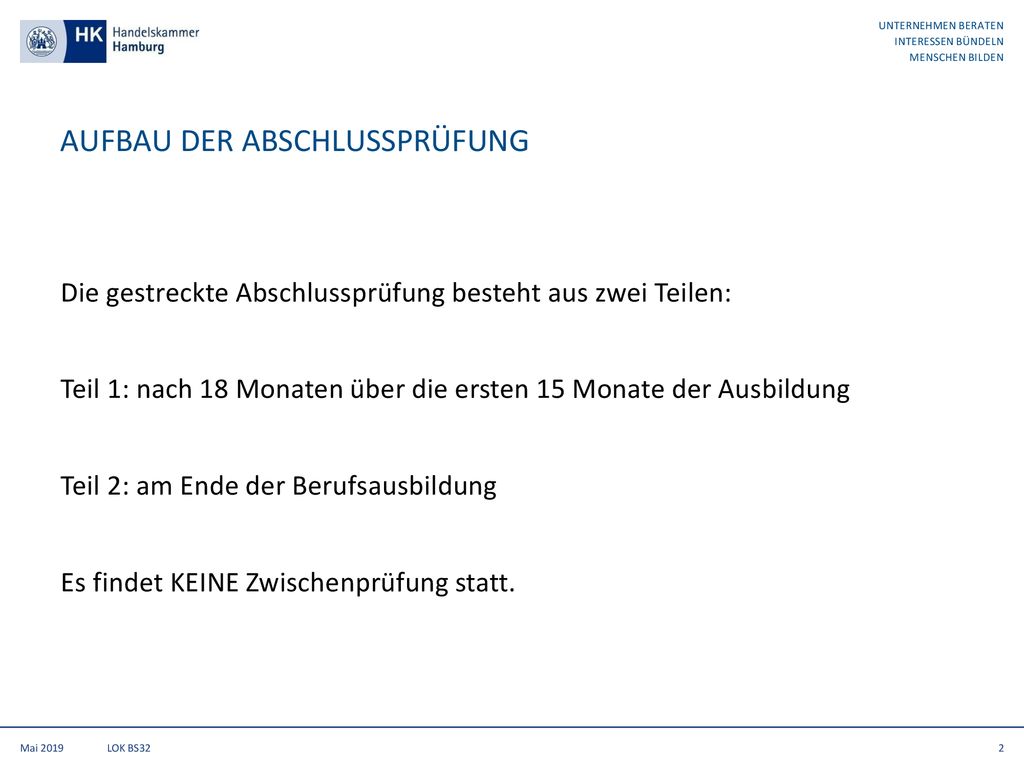 HK Handelskammer Hamburg

UNTERNEHMEN BERATEN
INTERESSEN BÜNDELN
MENSCHEN BILDEN

AUFBAU DER ABSCHLUSSPRÜFUNG

Die gestreckte Abschlussprüfung besteht aus zwei Teilen:

Teil 1: nach 18 Monaten über die ersten 15 Monate der Ausbildung

Teil 2: am Ende der Berufsausbildung

Es findet KEINE Zwischenprüfung statt.

Mai 2019 LOK BS32 2